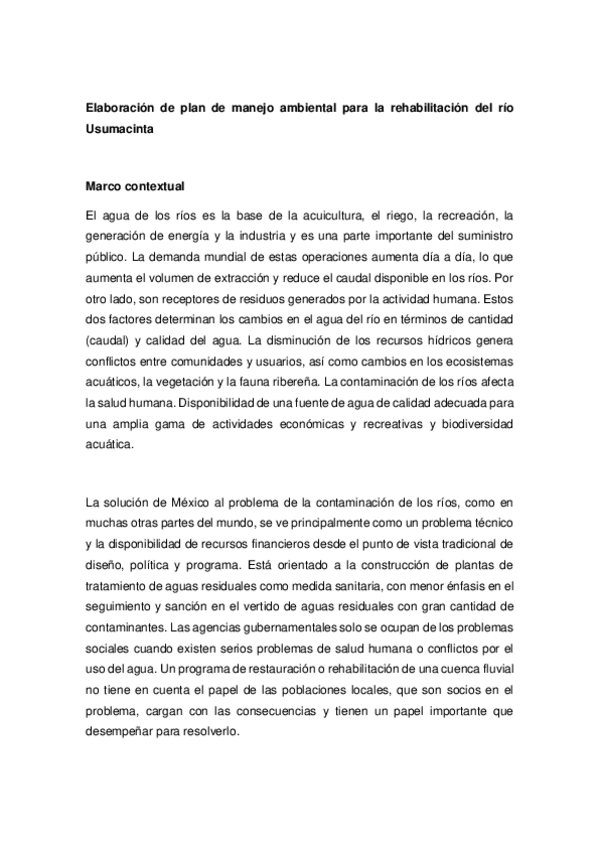 Elaboración de plan de manejo ambiental para la rehabilitación del río Usumacinta

Marco contextual

El agua de los ríos es la base de la acuicultura, el riego, la recreación, la generación de energía y la industria y es una parte importante del suministro público. La demanda mundial de estas operaciones aumenta día a día, lo que aumenta el volumen de extracción y reduce el caudal disponible en los ríos. Por otro lado, son receptores de residuos generados por la actividad humana. Estos dos factores determinan los cambios en el agua del río en términos de cantidad (caudal) y calidad del agua. La disminución de los recursos hídricos genera conflictos entre comunidades y usuarios, así como cambios en los ecosistemas acuáticos, la vegetación y la fauna ribereña. La contaminación de los ríos afecta la salud humana. Disponibilidad de una fuente de agua de calidad adecuada para una amplia gama de actividades económicas y recreativas y biodiversidad acuática.

La solución de México al problema de la contaminación de los ríos, como en muchas otras partes del mundo, se ve principalmente como un problema técnico y la disponibilidad de recursos financieros desde el punto de vista tradicional de diseño, política y programa. Está orientado a la construcción de plantas de tratamiento de aguas residuales como medida sanitaria, con menor énfasis en el seguimiento y sanción en el vertido de aguas residuales con gran cantidad de contaminantes. Las agencias gubernamentales solo se ocupan de los problemas sociales cuando existen serios problemas de salud humana o conflictos por el uso del agua. Un programa de restauración o rehabilitación de una cuenca fluvial no tiene en cuenta el papel de las poblaciones locales, que son socios en el problema, cargan con las consecuencias y tienen un papel importante que desempeñar para resolverlo.